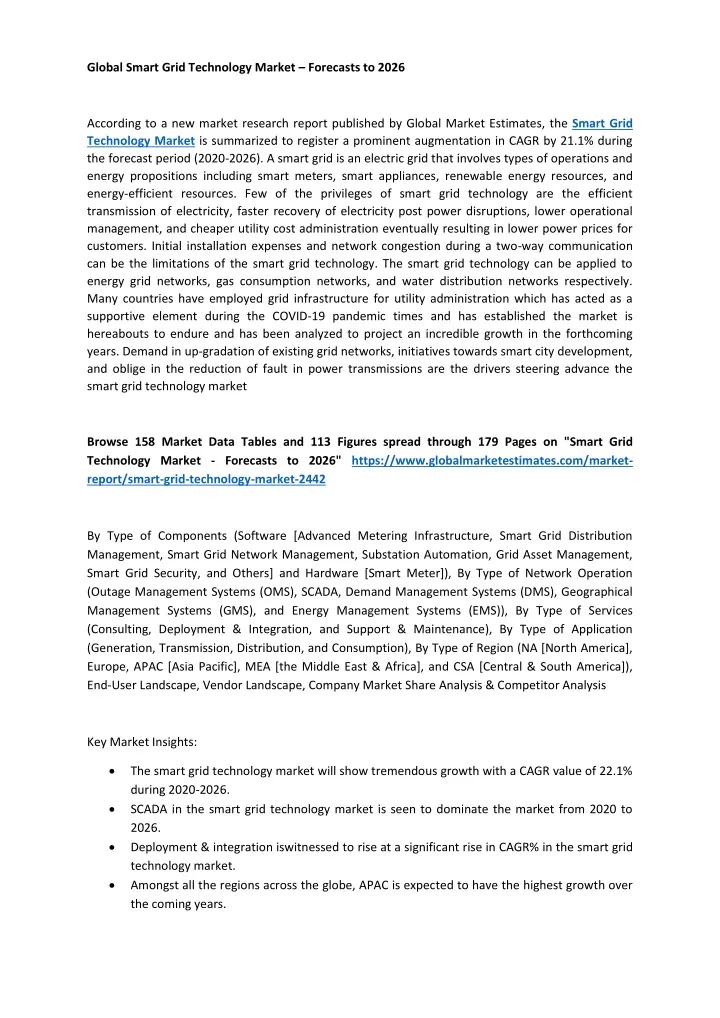 Global Smart Grid Technology Market – Forecasts to 2026

According to a new market research report published by Global Market Estimates, the Smart Grid Technology Market is summarized to register a prominent augmentation in CAGR by 21.1% during the forecast period (2020-2026). A smart grid is an electric grid that involves types of operations and energy propositions including smart meters, smart appliances, renewable energy resources, and energy-efficient resources. Few of the privileges of smart grid technology are the efficient transmission of electricity, faster recovery of electricity post power disruptions, lower operational management, and cheaper utility cost administration eventually resulting in lower power prices for customers. Initial installation expenses and network congestion during a two-way communication can be the limitations of the smart grid technology. The smart grid technology can be applied to energy grid networks, gas consumption networks, and water distribution networks respectively. Many countries have employed grid infrastructure for utility administration which has acted as a supportive element during the COVID-19 pandemic times and has established the market is hereabouts to endure and has been analyzed to project an incredible growth in the forthcoming years. Demand in up-gradation of existing grid networks, initiatives towards smart city development, and oblige in the reduction of fault in power transmissions are the drivers steering advance the smart grid technology market

Browse 158 Market Data Tables and 113 Figures spread through 179 Pages on "Smart Grid Technology Market - Forecasts to 2026" https://www.globalmarketestimates.com/market-report/smart-grid-technology-market-2442

By Type of Components (Software [Advanced Metering Infrastructure, Smart Grid Distribution Management, Smart Grid Network Management, Substation Automation, Grid Asset Management, Smart Grid Security, and Others] and Hardware [Smart Meter]), By Type of Network Operation (Outage Management Systems (OMS), SCADA, Demand Management Systems (DMS), Geographical Management Systems (GMS), and Energy Management Systems (EMS)), By Type of Services (Consulting, Deployment & Integration, and Support & Maintenance), By Type of Application (Generation, Transmission, Distribution, and Consumption), By Type of Region (NA [North America], Europe, APAC [Asia Pacific], MEA [the Middle East & Africa], and CSA [Central & South America]), End-User Landscape, Vendor Landscape, Company Market Share Analysis & Competitor Analysis

Key Market Insights:

• The smart grid technology market will show tremendous growth with a CAGR value of 22.1% during 2020-2026.
• SCADA in the smart grid technology market is seen to dominate the market from 2020 to 2026.
• Deployment & integration iswitnessed to rise at a significant rise in CAGR% in the smart grid technology market.
• Amongst all the regions across the globe, APAC is expected to have the highest growth over the coming years.